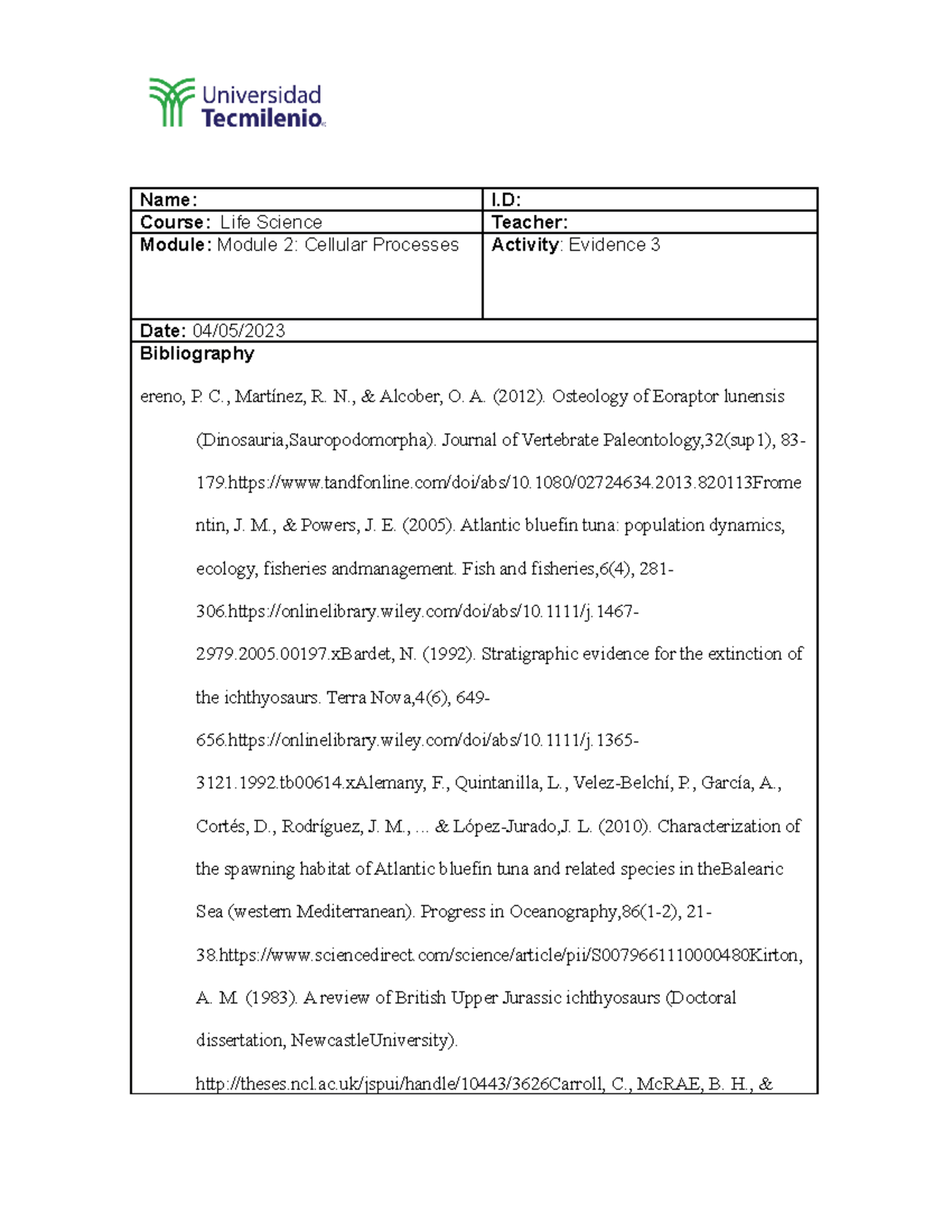 Universidad
Tecmilenio

Name:
I.D:
Course: Life Science
Teacher:
Module: Module 2: Cellular Processes
Activity: Evidence 3
Date: 04/05/2023

Bibliography

ereno, P. C., Martínez, R. N., & Alcober, O. A. (2012). Osteology of Eoraptor lunensis (Dinosauria,Sauropodomorpha). Journal of Vertebrate Paleontology,32(sup1), 83-179.https://www.tandfonline.com/doi/abs/10.1080/02724634.2013.820113Fromentin, J. M., & Powers, J. E. (2005). Atlantic bluefin tuna: population dynamics, ecology, fisheries andmanagement. Fish and fisheries,6(4), 281-306.https://onlinelibrary.wiley.com/doi/abs/10.1111/j.1467-2979.2005.00197.xBardet, N. (1992). Stratigraphic evidence for the extinction of the ichthyosaurs. Terra Nova,4(6), 649-656.https://onlinelibrary.wiley.com/doi/abs/10.1111/j.1365-3121.1992.tb00614.xAlemany, F., Quintanilla, L., Velez-Belchí, P., García, A., Cortés, D., Rodríguez, J. M., ... & López-Jurado,J. L. (2010). Characterization of the spawning habitat of Atlantic bluefin tuna and related species in theBalearic Sea (western Mediterranean). Progress in Oceanography,86(1-2), 21-38.https://www.sciencedirect.com/science/article/pii/S0079661110000480Kirton, A. M. (1983). A review of British Upper Jurassic ichthyosaurs (Doctoral dissertation, NewcastleUniversity).

http://theses.ncl.ac.uk/jspui/handle/10443/3626Carroll, C., McRAE, B. H., &